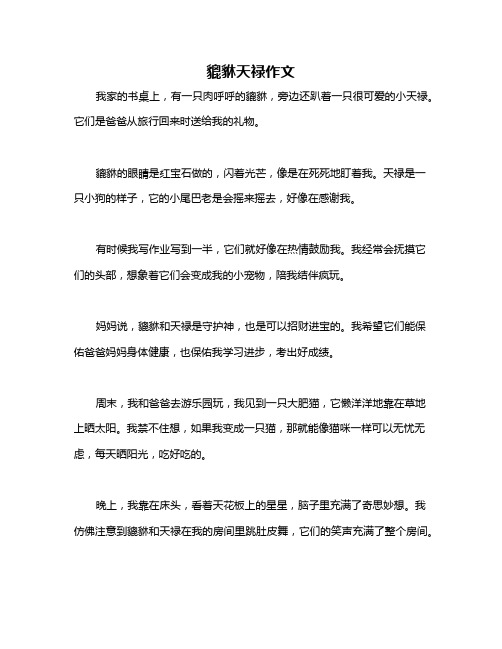 貔貅天禄作文

我家的书桌上，有一只肉呼呼的貔貅，旁边还趴着一只很可爱的小天禄。它们是爸爸从旅行回来时送给我的礼物。

貔貅的眼睛是红宝石做的，闪着光芒，像是在死死地盯着我。天禄是一只小狗的样子，它的小尾巴老是会摇来摇去，好像在感谢我。

有时候我写作业写到一半，它们就好像在热情鼓励我。我经常会抚摸它们的头部，想象着它们会变成我的小宠物，陪我结伴疯玩。

妈妈说，貔貅和天禄是守护神，也是可以招财进宝的。我希望它们能保佑爸爸妈妈身体健康，也保佑我学习进步，考出好成绩。

周末，我和爸爸去游乐园玩，我见到一只大肥猫，它懒洋洋地靠在草地上晒太阳。我禁不住想，如果我变成一只猫，那就能像猫咪一样可以无忧无虑，每天晒阳光，吃好吃的。

晚上，我靠在床头，看着天花板上的星星，脑子里充满了奇思妙想。我仿佛注意到貔貅和天禄在我的房间里跳肚皮舞，它们的笑声充满了整个房间。